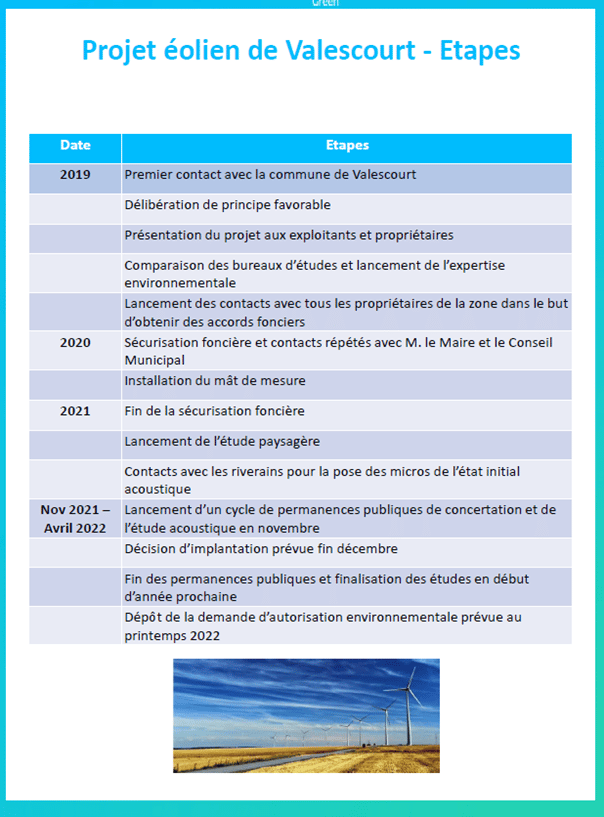 Green

Projet éolien de Valescourt - Etapes

| Date | Etapes |
|---|---|
| 2019 | Premier contact avec la commune de Valescourt |
| | Délibération de principe favorable |
| | Présentation du projet aux exploitants et propriétaires |
| | Comparaison des bureaux d'études et lancement de l'expertise environnementale |
| | Lancement des contacts avec tous les propriétaires de la zone dans le but d'obtenir des accords fonciers |
| 2020 | Sécurisation foncière et contacts répétés avec M. le Maire et le Conseil Municipal |
| | Installation du mât de mesure |
| 2021 | Fin de la sécurisation foncière |
| | Lancement de l'étude paysagère |
| | Contacts avec les riverains pour la pose des micros de l'état initial acoustique |
| Nov 2021 – Avril 2022 | Lancement d'un cycle de permanences publiques de concertation et de l'étude acoustique en novembre |
| | Décision d'implantation prévue fin décembre |
| | Fin des permanences publiques et finalisation des études en début d'année prochaine |
| | Dépôt de la demande d'autorisation environnementale prévue au printemps 2022 |